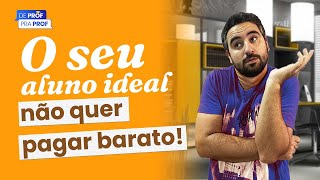 DE PROF PRA PROF

O seu aluno ideal não quer pagar barato!